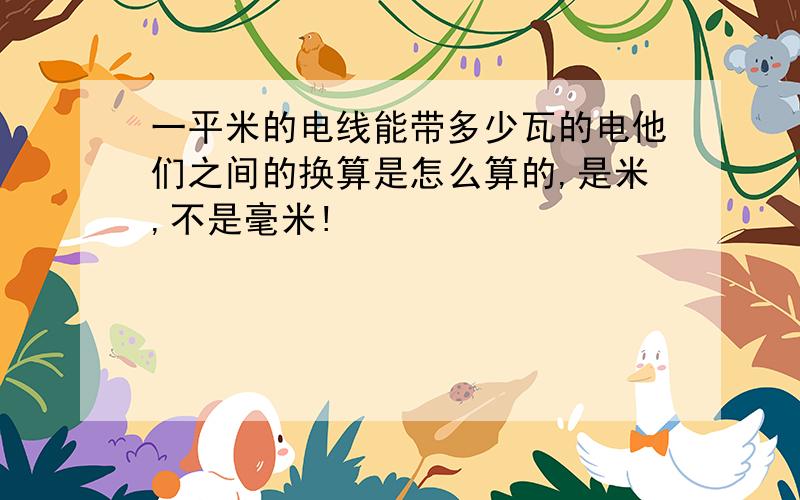 一平米的电线能带多少瓦的电他们之间的换算是怎么算的,是米,不是毫米!